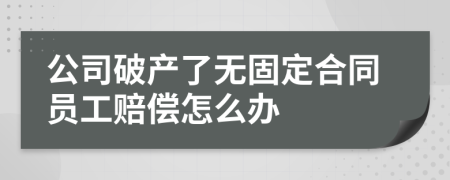 公司破产了无固定合同员工赔偿怎么办